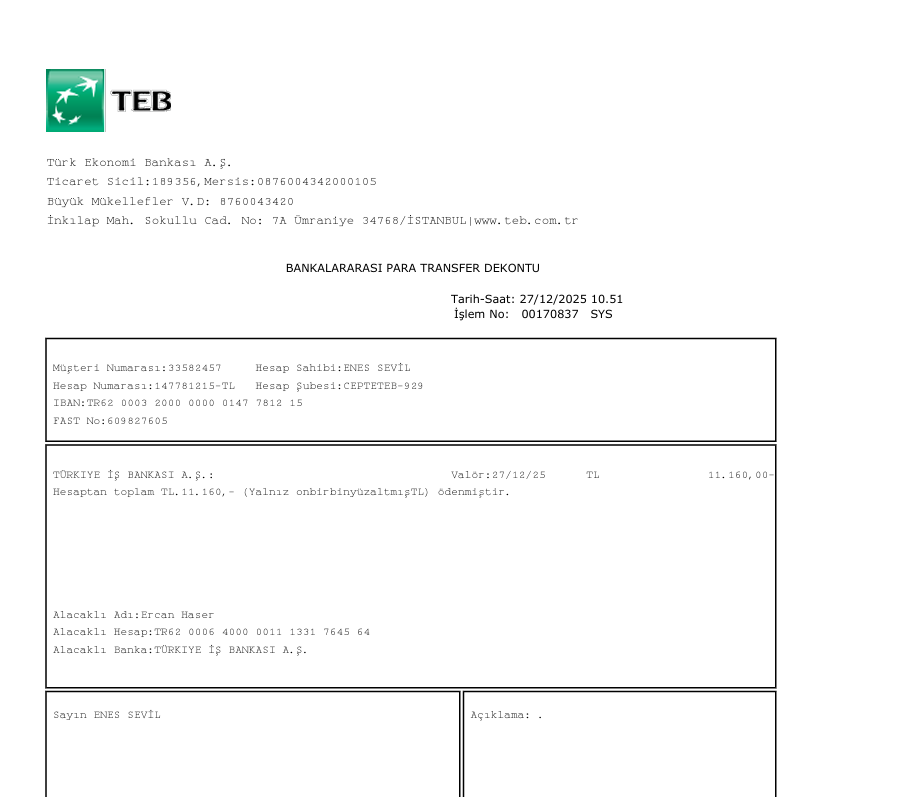 TEB

Türk Ekonomi Bankası A.Ş.
Ticaret Sicil:189356,Mersis:0876004342000105
Büyük Mükellefler V.D: 8760043420
İnkılap Mah. Sokullu Cad. No: 7A Ümraniye 34768/İSTANBUL|www.teb.com.tr

BANKALARARASI PARA TRANSFER DEKONTU

Tarih-Saat: 27/12/2025 10.51
İşlem No: 00170837 SYS

Müşteri Numarası:33582457 Hesap Sahibi:ENES SEVİL
Hesap Numarası:147781215-TL Hesap Şubesi:CEPTETEB-929
IBAN:TR62 0003 2000 0000 0147 7812 15
FAST No:609827605

TÜRKIYE İŞ BANKASI A.Ş.: Valör:27/12/25 TL 11.160,00-
Hesaptan toplam TL.11.160,- (Yalnız onbirbinyüzaltmışTL) ödenmiştir.

Alacaklı Adı:Ercan Haser
Alacaklı Hesap:TR62 0006 4000 0011 1331 7645 64
Alacaklı Banka:TÜRKIYE İŞ BANKASI A.Ş.

Sayın ENES SEVİL

Açıklama: .